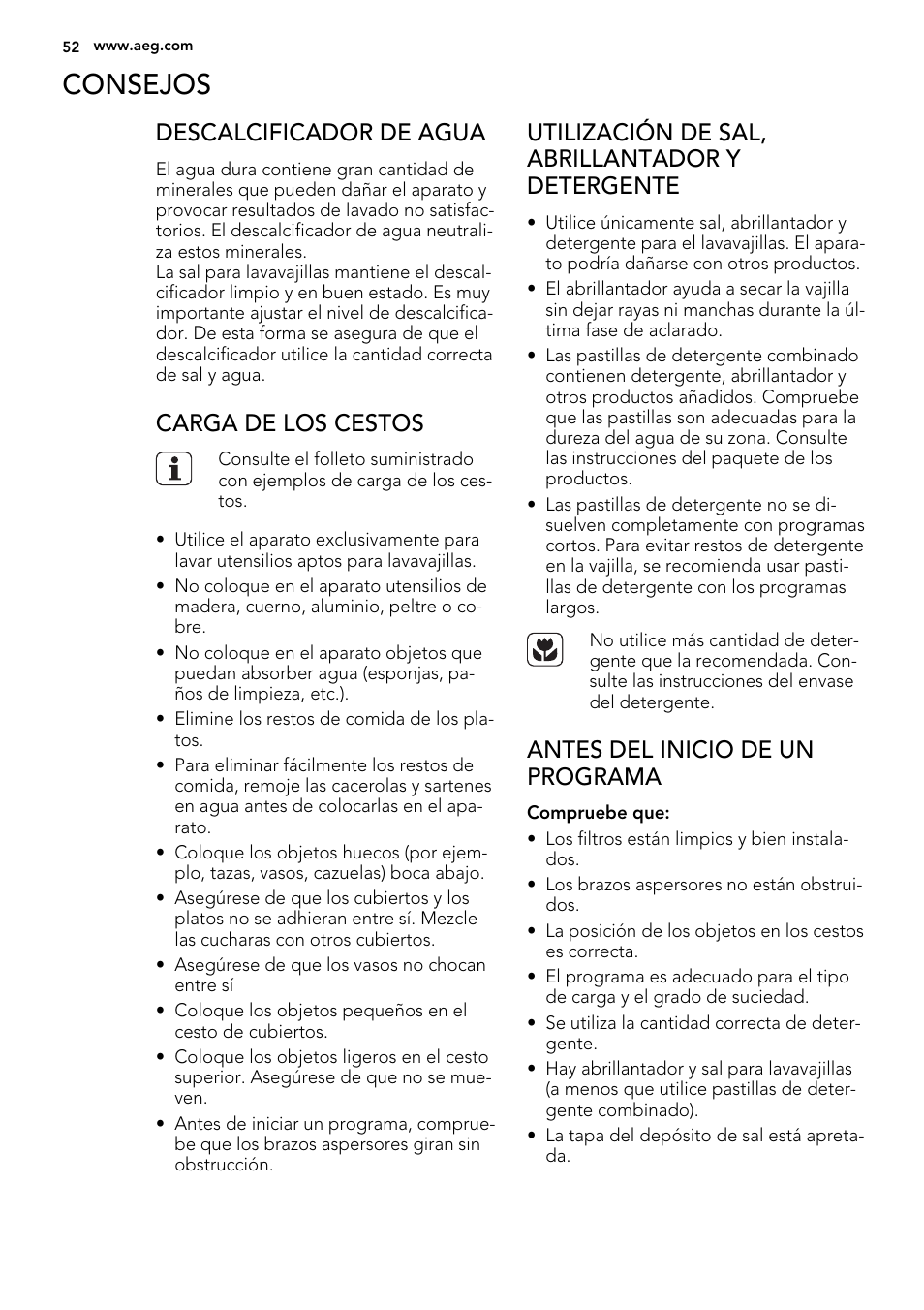 52 www.aeg.com

CONSEJOS

DESCALCIFICADOR DE AGUA

El agua dura contiene gran cantidad de minerales que pueden dañar el aparato y provocar resultados de lavado no satisfactorios. El descalcificador de agua neutraliza estos minerales.
La sal para lavavajillas mantiene el descalcificador limpio y en buen estado. Es muy importante ajustar el nivel de descalcificador. De esta forma se asegura de que el descalcificador utilice la cantidad correcta de sal y agua.

CARGA DE LOS CESTOS

Consulte el folleto suministrado con ejemplos de carga de los cestos.

• Utilice el aparato exclusivamente para lavar utensilios aptos para lavavajillas.
• No coloque en el aparato utensilios de madera, cuerno, aluminio, peltre o cobre.
• No coloque en el aparato objetos que puedan absorber agua (esponjas, paños de limpieza, etc.).
• Elimine los restos de comida de los platos.
• Para eliminar fácilmente los restos de comida, remoje las cacerolas y sartenes en agua antes de colocarlas en el aparato.
• Coloque los objetos huecos (por ejemplo, tazas, vasos, cazuelas) boca abajo.
• Asegúrese de que los cubiertos y los platos no se adhieran entre sí. Mezcle las cucharas con otros cubiertos.
• Asegúrese de que los vasos no chocan entre sí
• Coloque los objetos pequeños en el cesto de cubiertos.
• Coloque los objetos ligeros en el cesto superior. Asegúrese de que no se mueven.
• Antes de iniciar un programa, compruebe que los brazos aspersores giran sin obstrucción.

UTILIZACIÓN DE SAL, ABRILLANTADOR Y DETERGENTE

• Utilice únicamente sal, abrillantador y detergente para el lavavajillas. El aparato podría dañarse con otros productos.
• El abrillantador ayuda a secar la vajilla sin dejar rayas ni manchas durante la última fase de aclarado.
• Las pastillas de detergente combinado contienen detergente, abrillantador y otros productos añadidos. Compruebe que las pastillas son adecuadas para la dureza del agua de su zona. Consulte las instrucciones del paquete de los productos.
• Las pastillas de detergente no se disuelven completamente con programas cortos. Para evitar restos de detergente en la vajilla, se recomienda usar pastillas de detergente con los programas largos.

No utilice más cantidad de detergente que la recomendada. Consulte las instrucciones del envase del detergente.

ANTES DEL INICIO DE UN PROGRAMA

Compruebe que:
• Los filtros están limpios y bien instalados.
• Los brazos aspersores no están obstruidos.
• La posición de los objetos en los cestos es correcta.
• El programa es adecuado para el tipo de carga y el grado de suciedad.
• Se utiliza la cantidad correcta de detergente.
• Hay abrillantador y sal para lavavajillas (a menos que utilice pastillas de detergente combinado).
• La tapa del depósito de sal está apretada.